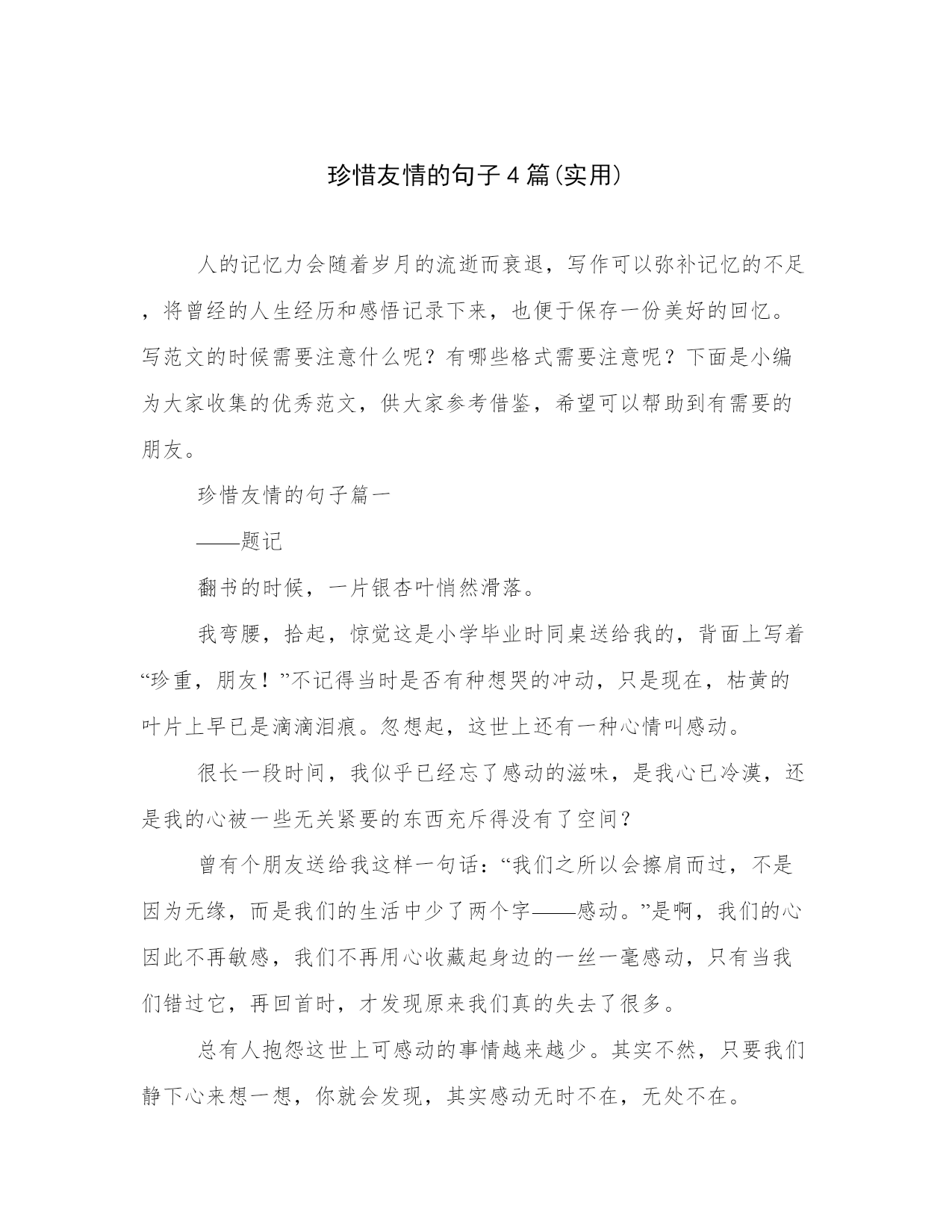 珍惜友情的句子4篇(实用)

人的记忆力会随着岁月的流逝而衰退，写作可以弥补记忆的不足，将曾经的人生经历和感悟记录下来，也便于保存一份美好的回忆。写范文的时候需要注意什么呢？有哪些格式需要注意呢？下面是小编为大家收集的优秀范文，供大家参考借鉴，希望可以帮助到有需要的朋友。

珍惜友情的句子篇一

——题记

翻书的时候，一片银杏叶悄然滑落。

我弯腰，拾起，惊觉这是小学毕业时同桌送给我的，背面上写着“珍重，朋友！”不记得当时是否有种想哭的冲动，只是现在，枯黄的叶片上早已是滴滴泪痕。忽想起，这世上还有一种心情叫感动。

很长一段时间，我似乎已经忘了感动的滋味，是我心已冷漠，还是我的心被一些无关紧要的东西充斥得没有了空间？

曾有个朋友送给我这样一句话：“我们之所以会擦肩而过，不是因为无缘，而是我们的生活中少了两个字——感动。”是啊，我们的心因此不再敏感，我们不再用心收藏起身边的一丝一毫感动，只有当我们错过它，再回首时，才发现原来我们真的失去了很多。

总有人抱怨这世上可感动的事情越来越少。其实不然，只要我们静下心来想一想，你就会发现，其实感动无时不在，无处不在。